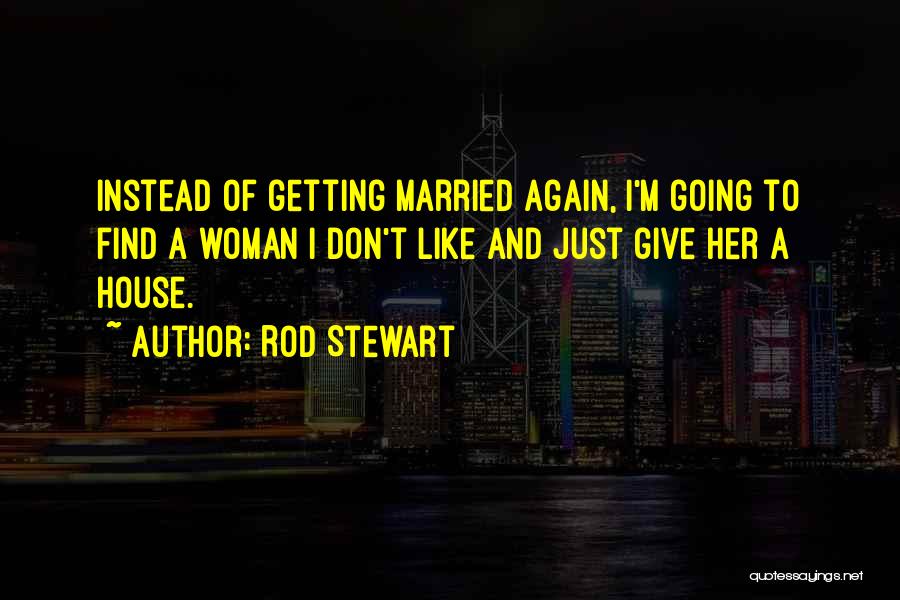 INSTEAD OF GETTING MARRIED AGAIN, I'M GOING TO FIND A WOMAN I DON'T LIKE AND JUST GIVE HER A HOUSE.

~ AUTHOR: ROD STEWART

quotessayings.net